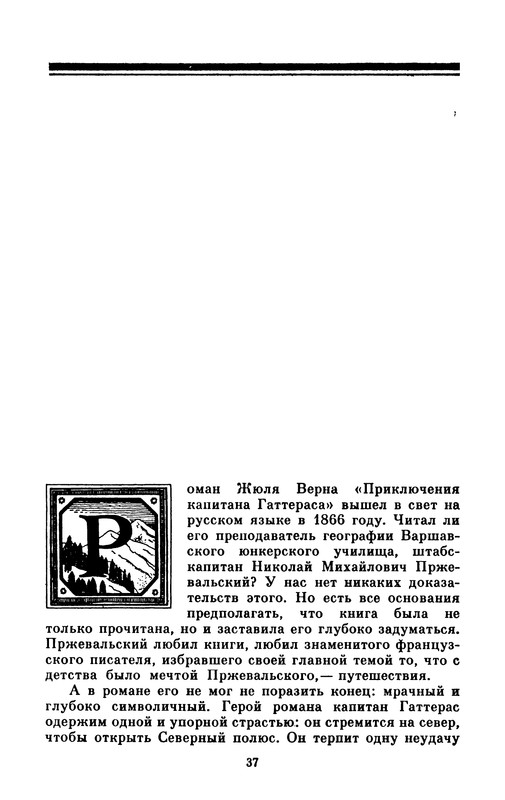 Роман Жюля Верна «Приключения капитана Гаттераса» вышел в свет на русском языке в 1866 году. Читал ли его преподаватель географии Варшавского юнкерского училища, штабс-капитан Николай Михайлович Пржевальский? У нас нет никаких доказательств этого. Но есть все основания предполагать, что книга была не только прочитана, но и заставила его глубоко задуматься. Пржевальский любил книги, любил знаменитого французского писателя, избравшего своей главной темой то, что с детства было мечтой Пржевальского,— путешествия.

А в романе его не мог не поразить конец: мрачный и глубоко символичный. Герой романа капитан Гаттерас одержим одной и упорной страстью: он стремится на север, чтобы открыть Северный полюс. Он терпит одну неудачу

37